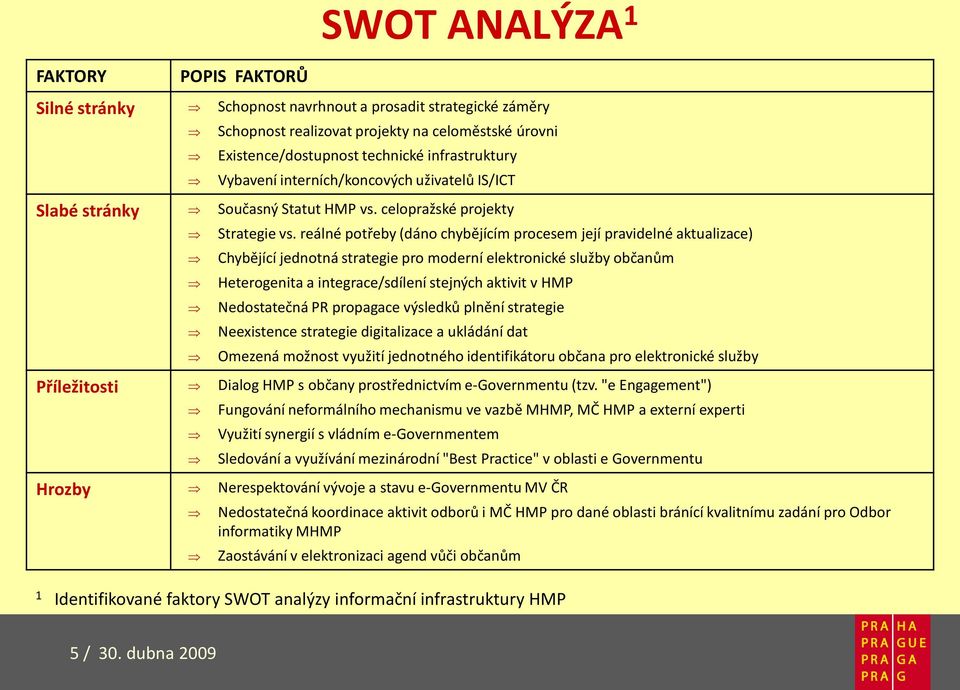 SWOT ANALÝZA$^1$

| FAKTORY | POPIS FAKTORŮ |
|---|---|
| Silné stránky | ⇒ Schopnost navrhnout a prosadit strategické záměry<br>⇒ Schopnost realizovat projekty na celoměstské úrovni<br>⇒ Existence/dostupnost technické infrastruktury<br>⇒ Vybavení interních/koncových uživatelů IS/ICT |
| Slabé stránky | ⇒ Současný Statut HMP vs. celopražské projekty<br>⇒ Strategie vs. reálné potřeby (dáno chybějícím procesem její pravidelné aktualizace)<br>⇒ Chybějící jednotná strategie pro moderní elektronické služby občanům<br>⇒ Heterogenita a integrace/sdílení stejných aktivit v HMP<br>⇒ Nedostatečná PR propagace výsledků plnění strategie<br>⇒ Neexistence strategie digitalizace a ukládání dat<br>⇒ Omezená možnost využití jednotného identifikátoru občana pro elektronické služby |
| Příležitosti | ⇒ Dialog HMP s občany prostřednictvím e-Governmentu (tzv. "e Engagement")<br>⇒ Fungování neformálního mechanismu ve vazbě MHMP, MČ HMP a externí experti<br>⇒ Využití synergií s vládním e-Governmentem<br>⇒ Sledování a využívání mezinárodní "Best Practice" v oblasti e Governmentu |
| Hrozby | ⇒ Nerespektování vývoje a stavu e-Governmentu MV ČR<br>⇒ Nedostatečná koordinace aktivit odborů i MČ HMP pro dané oblasti bránící kvalitnímu zadání pro Odbor informatiky MHMP<br>⇒ Zaostávání v elektronizaci agend vůči občanům |

$^1$ Identifikované faktory SWOT analýzy informační infrastruktury HMP

5 / 30. dubna 2009

PRA HA
PRA GUE
PRA GA
PRA G